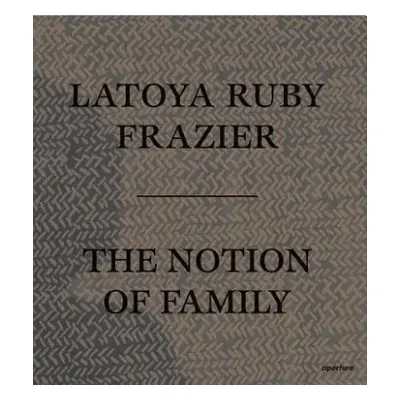 LATOYA RUBY FRAZIER

THE NOTION OF FAMILY

aperture